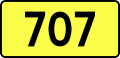 707